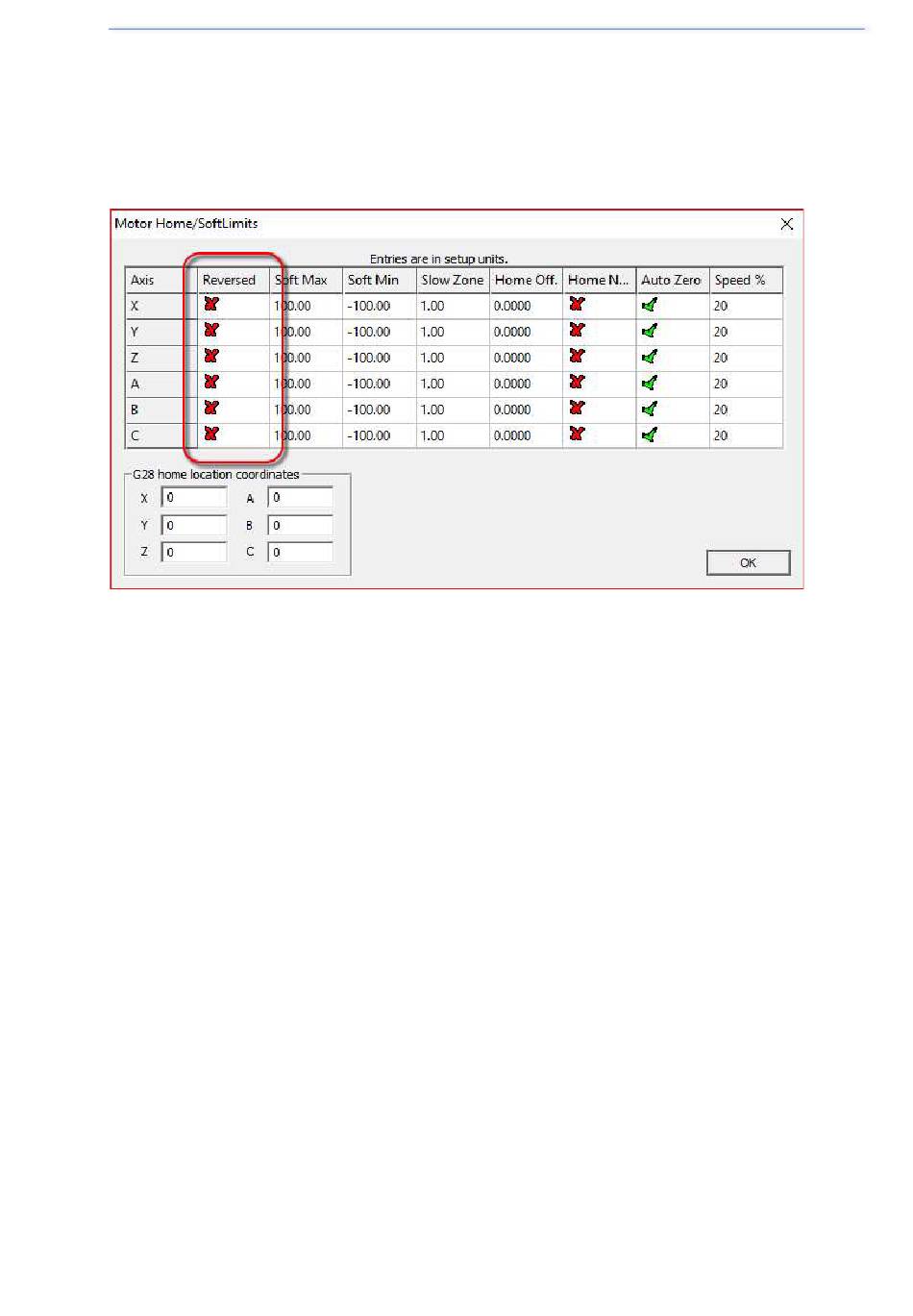 Motor Home/SoftLimits

Entries are in setup units.

| Axis | Reversed | Soft Max | Soft Min | Slow Zone | Home Off. | Home N... | Auto Zero | Speed % |
|---|---|---|---|---|---|---|---|---|
| X | | 100.00 | -100.00 | 1.00 | 0.0000 | | | 20 |
| Y | | 100.00 | -100.00 | 1.00 | 0.0000 | | | 20 |
| Z | | 100.00 | -100.00 | 1.00 | 0.0000 | | | 20 |
| A | | 100.00 | -100.00 | 1.00 | 0.0000 | | | 20 |
| B | | 100.00 | -100.00 | 1.00 | 0.0000 | | | 20 |
| C | | 100.00 | -100.00 | 1.00 | 0.0000 | | | 20 |

G28 home location coordinates

X 0 A 0
Y 0 B 0
Z 0 C 0

OK